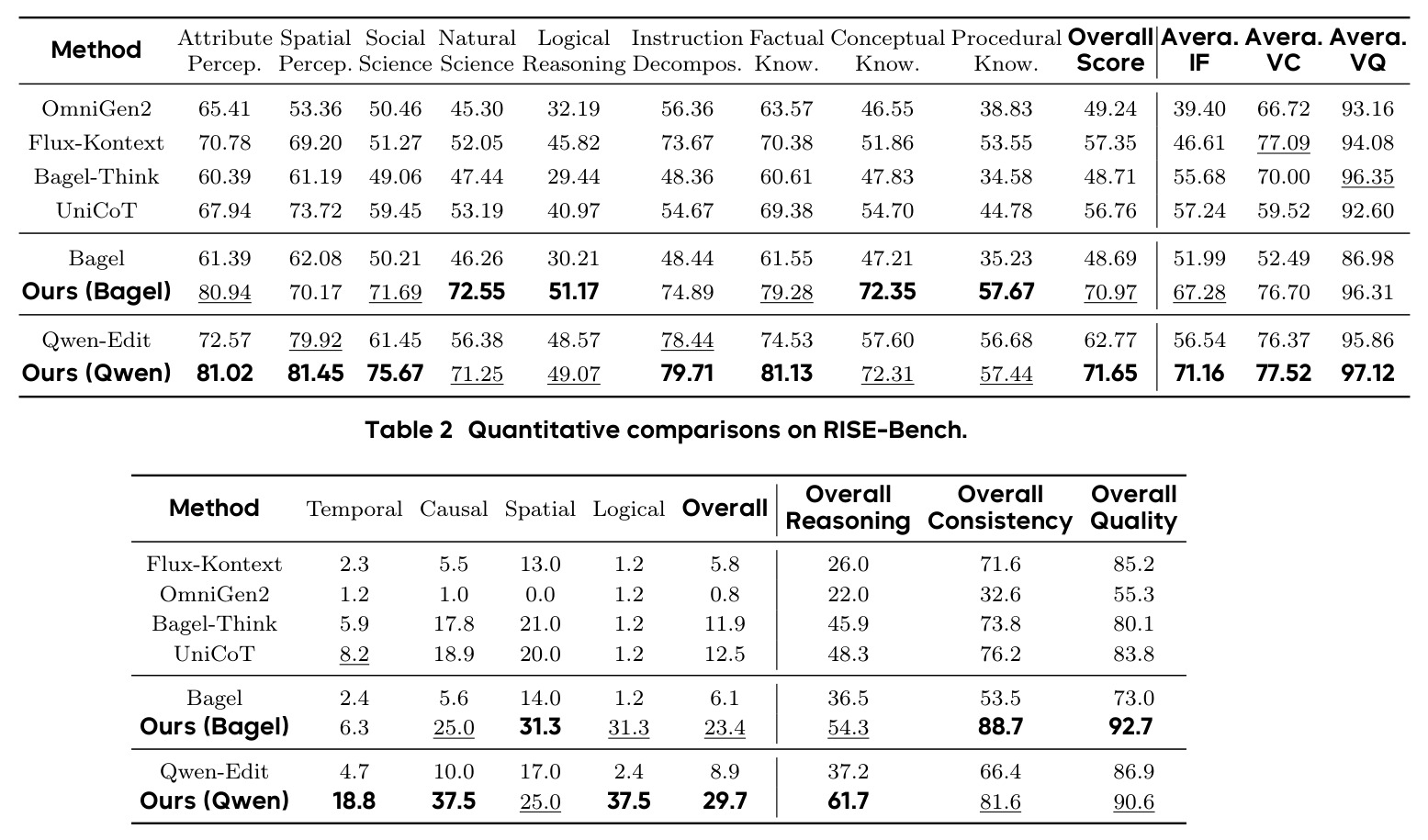 | Method | Attribute Percep. | Spatial Percep. | Social Science | Natural Science | Logical Reasoning | Instruction Decompos. | Factual Know. | Conceptual Know. | Procedural Know. | Overall Score | Avera. IF | Avera. VC | Avera. VQ |
|---|---|---|---|---|---|---|---|---|---|---|---|---|---|
| OmniGen2 | 65.41 | 53.36 | 50.46 | 45.30 | 32.19 | 56.36 | 63.57 | 46.55 | 38.83 | 49.24 | 39.40 | 66.72 | 93.16 |
| Flux-Kontext | 70.78 | 69.20 | 51.27 | 52.05 | 45.82 | 73.67 | 70.38 | 51.86 | 53.55 | 57.35 | 46.61 | 77.09 | 94.08 |
| Bagel-Think | 60.39 | 61.19 | 49.06 | 47.44 | 29.44 | 48.36 | 60.61 | 47.83 | 34.58 | 48.71 | 55.68 | 70.00 | 96.35 |
| UniCoT | 67.94 | 73.72 | 59.45 | 53.19 | 40.97 | 54.67 | 69.38 | 54.70 | 44.78 | 56.76 | 57.24 | 59.52 | 92.60 |
| Bagel | 61.39 | 62.08 | 50.21 | 46.26 | 30.21 | 48.44 | 61.55 | 47.21 | 35.23 | 48.69 | 51.99 | 52.49 | 86.98 |
| Ours (Bagel) | 80.94 | 70.17 | 71.69 | 72.55 | 51.17 | 74.89 | 79.28 | 72.35 | 57.67 | 70.97 | 67.28 | 76.70 | 96.31 |
| Qwen-Edit | 72.57 | 79.92 | 61.45 | 56.38 | 48.57 | 78.44 | 74.53 | 57.60 | 56.68 | 62.77 | 56.54 | 76.37 | 95.86 |
| Ours (Qwen) | 81.02 | 81.45 | 75.67 | 71.25 | 49.07 | 79.71 | 81.13 | 72.31 | 57.44 | 71.65 | 71.16 | 77.52 | 97.12 |

Table 2 Quantitative comparisons on RISE-Bench.

| Method | Temporal | Causal | Spatial | Logical | Overall | Overall Reasoning | Overall Consistency | Overall Quality |
|---|---|---|---|---|---|---|---|---|
| Flux-Kontext | 2.3 | 5.5 | 13.0 | 1.2 | 5.8 | 26.0 | 71.6 | 85.2 |
| OmniGen2 | 1.2 | 1.0 | 0.0 | 1.2 | 0.8 | 22.0 | 32.6 | 55.3 |
| Bagel-Think | 5.9 | 17.8 | 21.0 | 1.2 | 11.9 | 45.9 | 73.8 | 80.1 |
| UniCoT | 8.2 | 18.9 | 20.0 | 1.2 | 12.5 | 48.3 | 76.2 | 83.8 |
| Bagel | 2.4 | 5.6 | 14.0 | 1.2 | 6.1 | 36.5 | 53.5 | 73.0 |
| Ours (Bagel) | 6.3 | 25.0 | 31.3 | 31.3 | 23.4 | 54.3 | 88.7 | 92.7 |
| Qwen-Edit | 4.7 | 10.0 | 17.0 | 2.4 | 8.9 | 37.2 | 66.4 | 86.9 |
| Ours (Qwen) | 18.8 | 37.5 | 25.0 | 37.5 | 29.7 | 61.7 | 81.6 | 90.6 |